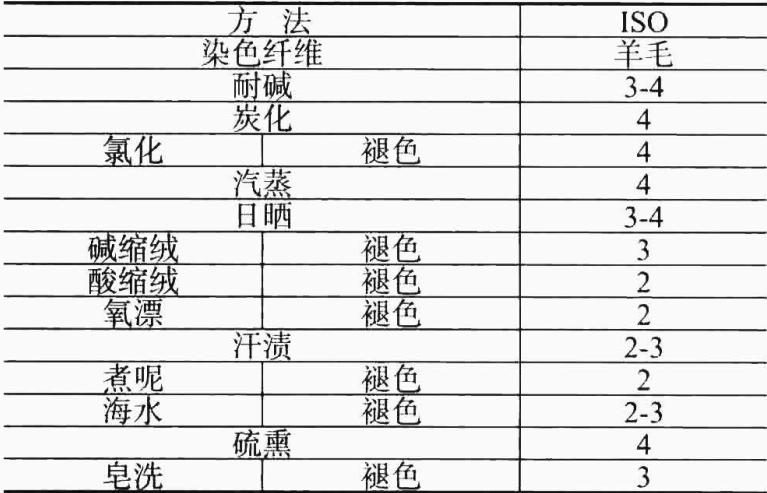 | 方 法 | | ISO |
|---|---|---|
| 染色纤维 | | 羊毛 |
| 耐碱 | | 3-4 |
| 炭化 | | 4 |
| 氯化 | 褪色 | 4 |
| 汽蒸 | | 4 |
| 日晒 | | 3-4 |
| 碱缩绒 | 褪色 | 3 |
| 酸缩绒 | 褪色 | 2 |
| 氧漂 | 褪色 | 2 |
| 汗渍 | | 2-3 |
| 煮呢 | 褪色 | 2 |
| 海水 | 褪色 | 2-3 |
| 硫熏 | | 4 |
| 皂洗 | 褪色 | 3 |